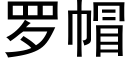 罗帽